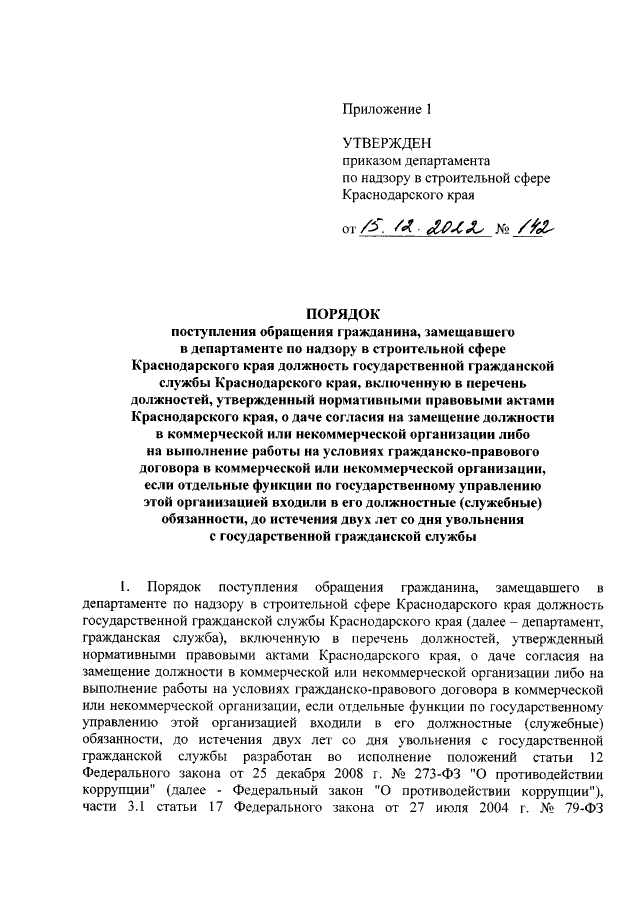 Приложение 1

УТВЕРЖДЕН
приказом департамента
по надзору в строительной сфере
Краснодарского края

от 15.12.2022 № 142

ПОРЯДОК
поступления обращения гражданина, замещавшего в департаменте по надзору в строительной сфере Краснодарского края должность государственной гражданской службы Краснодарского края, включенную в перечень должностей, утвержденный нормативными правовыми актами Краснодарского края, о даче согласия на замещение должности в коммерческой или некоммерческой организации либо на выполнение работы на условиях гражданско-правового договора в коммерческой или некоммерческой организации, если отдельные функции по государственному управлению этой организацией входили в его должностные (служебные) обязанности, до истечения двух лет со дня увольнения с государственной гражданской службы

1. Порядок поступления обращения гражданина, замещавшего в департаменте по надзору в строительной сфере Краснодарского края должность государственной гражданской службы Краснодарского края (далее – департамент, гражданская служба), включенную в перечень должностей, утвержденный нормативными правовыми актами Краснодарского края, о даче согласия на замещение должности в коммерческой или некоммерческой организации либо на выполнение работы на условиях гражданско-правового договора в коммерческой или некоммерческой организации, если отдельные функции по государственному управлению этой организацией входили в его должностные (служебные) обязанности, до истечения двух лет со дня увольнения с государственной гражданской службы разработан во исполнение положений статьи 12 Федерального закона от 25 декабря 2008 г. № 273-ФЗ "О противодействии коррупции" (далее - Федеральный закон "О противодействии коррупции"), части 3.1 статьи 17 Федерального закона от 27 июля 2004 г. № 79-ФЗ